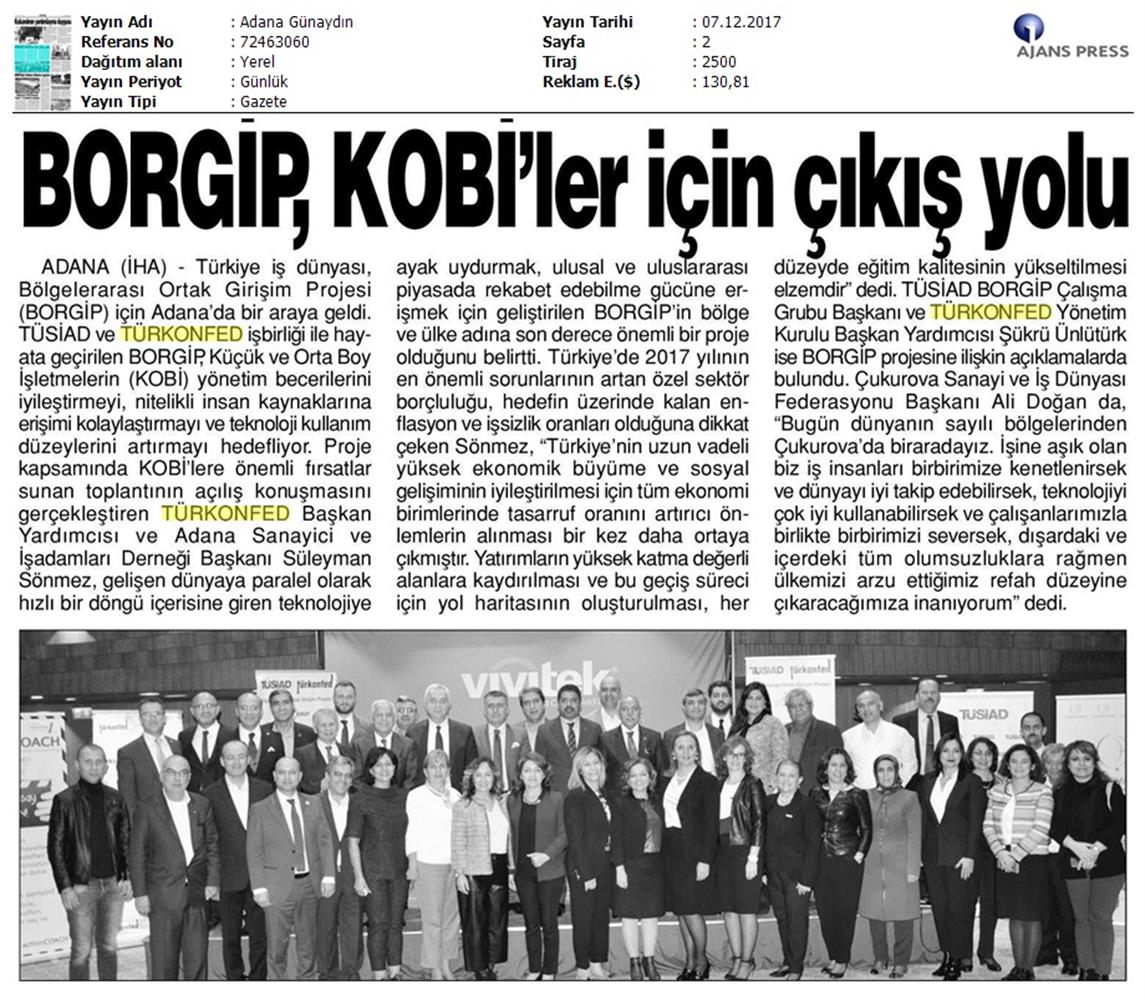 Yayın Adı : Adana Günaydın
Referans No : 72463060
Dağıtım alanı : Yerel
Yayın Periyot : Günlük
Yayın Tipi : Gazete

Yayın Tarihi : 07.12.2017
Sayfa : 2
Tiraj : 2500
Reklam E.($) : 130,81

AJANS PRESS

BORGİP, KOBİ'ler için çıkış yolu

ADANA (İHA) - Türkiye iş dünyası, Bölgelerarası Ortak Girişim Projesi (BORGİP) için Adana'da bir araya geldi. TÜSİAD ve TÜRKONFED işbirliği ile hayata geçirilen BORGİP, Küçük ve Orta Boy İşletmelerin (KOBİ) yönetim becerilerini iyileştirmeyi, nitelikli insan kaynaklarına erişimi kolaylaştırmayı ve teknoloji kullanım düzeylerini artırmayı hedefliyor. Proje kapsamında KOBİ'lere önemli fırsatlar sunan toplantının açılış konuşmasını gerçekleştiren TÜRKONFED Başkan Yardımcısı ve Adana Sanayici ve İşadamları Derneği Başkanı Süleyman Sönmez, gelişen dünyaya paralel olarak hızlı bir döngü içerisine giren teknolojiye ayak uydurmak, ulusal ve uluslararası piyasada rekabet edebilme gücüne erişmek için geliştirilen BORGİP'in bölge ve ülke adına son derece önemli bir proje olduğunu belirtti. Türkiye'de 2017 yılının en önemli sorunlarının artan özel sektör borçluluğu, hedefin üzerinde kalan enflasyon ve işsizlik oranları olduğuna dikkat çeken Sönmez, "Türkiye'nin uzun vadeli yüksek ekonomik büyüme ve sosyal gelişiminin iyileştirilmesi için tüm ekonomi birimlerinde tasarruf oranını artırıcı önlemlerin alınması bir kez daha ortaya çıkmıştır. Yatırımların yüksek katma değerli alanlara kaydırılması ve bu geçiş süreci için yol haritasının oluşturulması, her düzeyde eğitim kalitesinin yükseltilmesi elzemdir" dedi. TÜSİAD BORGİP Çalışma Grubu Başkanı ve TÜRKONFED Yönetim Kurulu Başkan Yardımcısı Şükrü Ünlütürk ise BORGİP projesine ilişkin açıklamalarda bulundu. Çukurova Sanayi ve İş Dünyası Federasyonu Başkanı Ali Doğan da, "Bugün dünyanın sayılı bölgelerinden Çukurova'da biraradayız. İşine aşık olan biz iş insanları birbirimize kenetlenirsek ve dünyayı iyi takip edebilirsek, teknolojiyi çok iyi kullanabilirsek ve çalışanlarımızla birlikte birbirimizi seversek, dışardaki ve içerdeki tüm olumsuzluklara rağmen ülkemizi arzu ettiğimiz refah düzeyine çıkaracağımıza inanıyorum" dedi.

vivitek
TÜSİAD türkonfed
TÜSİAD
COACH
actionCOACH